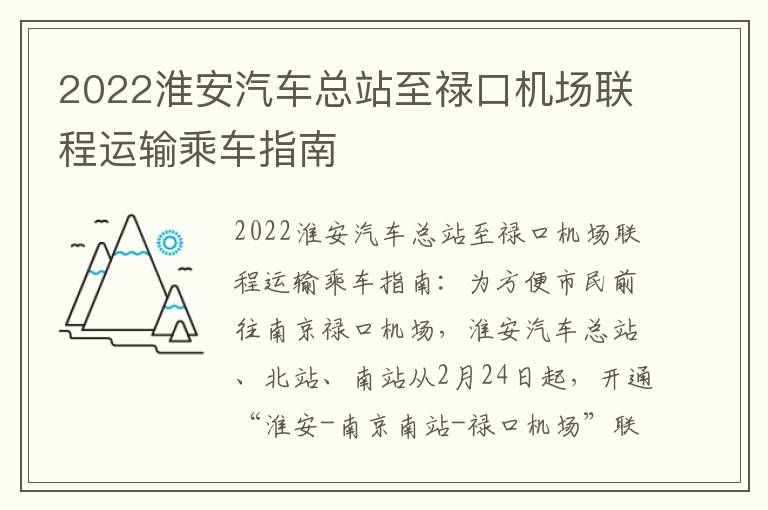 2022淮安汽车总站至禄口机场联程运输乘车指南

2022淮安汽车总站至禄口机场联程运输乘车指南：为方便市民前往南京禄口机场，淮安汽车总站、北站、南站从2月24日起，开通“淮安-南京南站-禄口机场”联